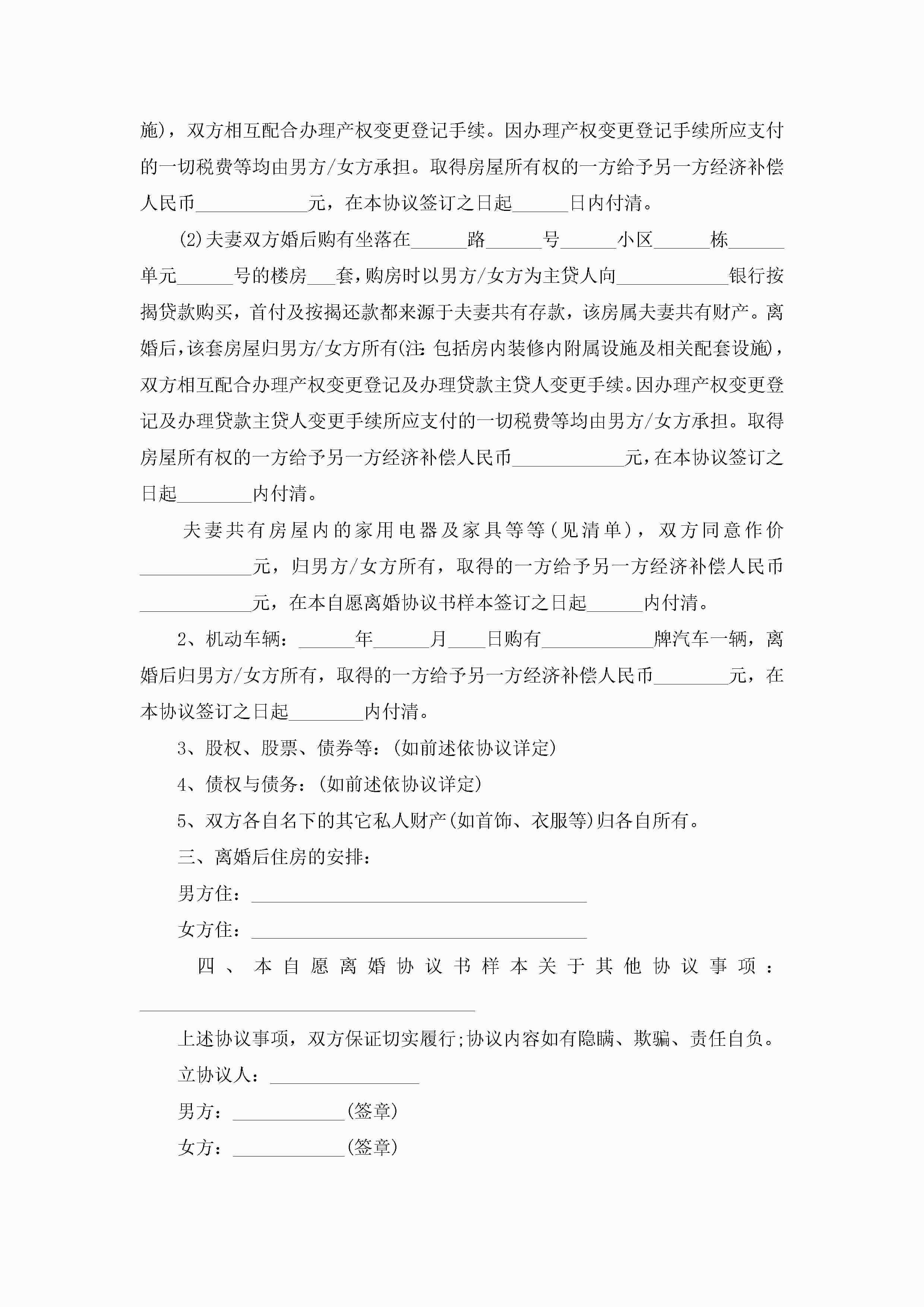 施)，双方相互配合办理产权变更登记手续。因办理产权变更登记手续所应支付的一切税费等均由男方/女方承担。取得房屋所有权的一方给予另一方经济补偿人民币____________元，在本协议签订之日起______日内付清。

(2)夫妻双方婚后购有坐落在______路______号______小区______栋______单元______号的楼房___套，购房时以男方/女方为主贷人向____________银行按揭贷款购买，首付及按揭还款都来源于夫妻共有存款，该房属夫妻共有财产。离婚后，该套房屋归男方/女方所有(注：包括房内装修内附属设施及相关配套设施)，双方相互配合办理产权变更登记及办理贷款主贷人变更手续。因办理产权变更登记及办理贷款主贷人变更手续所应支付的一切税费等均由男方/女方承担。取得房屋所有权的一方给予另一方经济补偿人民币____________元，在本协议签订之日起________内付清。

夫妻共有房屋内的家用电器及家具等等(见清单)，双方同意作价____________元，归男方/女方所有，取得的一方给予另一方经济补偿人民币____________元，在本自愿离婚协议书样本签订之日起______内付清。

2、机动车辆：______年______月____日购有____________牌汽车一辆，离婚后归男方/女方所有，取得的一方给予另一方经济补偿人民币________元，在本协议签订之日起________内付清。

3、股权、股票、债券等：(如前述依协议详定)

4、债权与债务：(如前述依协议详定)

5、双方各自名下的其它私人财产(如首饰、衣服等)归各自所有。

三、离婚后住房的安排：

男方住：____________________________________

女方住：____________________________________

四、本自愿离婚协议书样本关于其他协议事项：____________________________________

上述协议事项，双方保证切实履行;协议内容如有隐瞒、欺骗、责任自负。

立协议人：________________

男方：____________(签章)

女方：____________(签章)